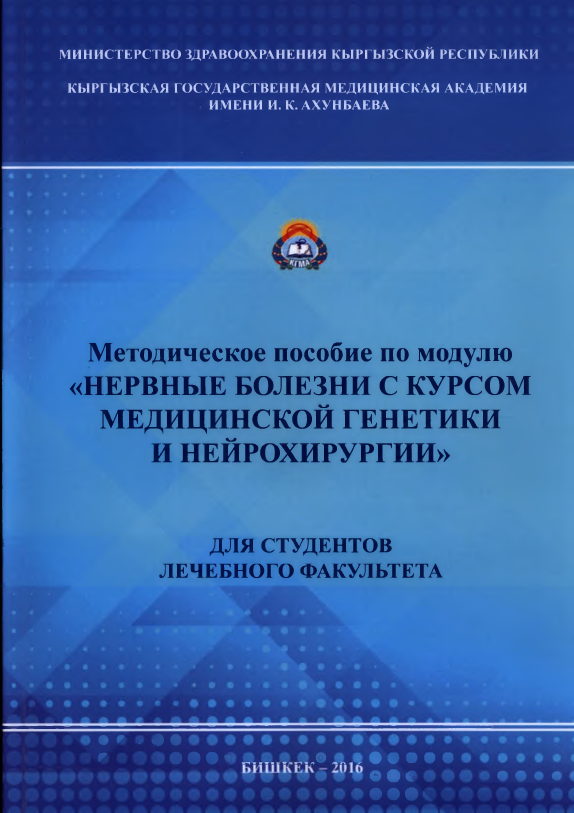 МИНИСТЕРСТВО ЗДРАВООХРАНЕНИЯ КЫРГЫЗСКОЙ РЕСПУБЛИКИ

КЫРГЫЗСКАЯ ГОСУДАРСТВЕННАЯ МЕДИЦИНСКАЯ АКАДЕМИЯ
ИМЕНИ И. К. АХУНБАЕВА

КГМА

Методическое пособие по модулю
«НЕРВНЫЕ БОЛЕЗНИ С КУРСОМ
МЕДИЦИНСКОЙ ГЕНЕТИКИ
И НЕЙРОХИРУРГИИ»

ДЛЯ СТУДЕНТОВ
ЛЕЧЕБНОГО ФАКУЛЬТЕТА

БИШКЕК – 2016